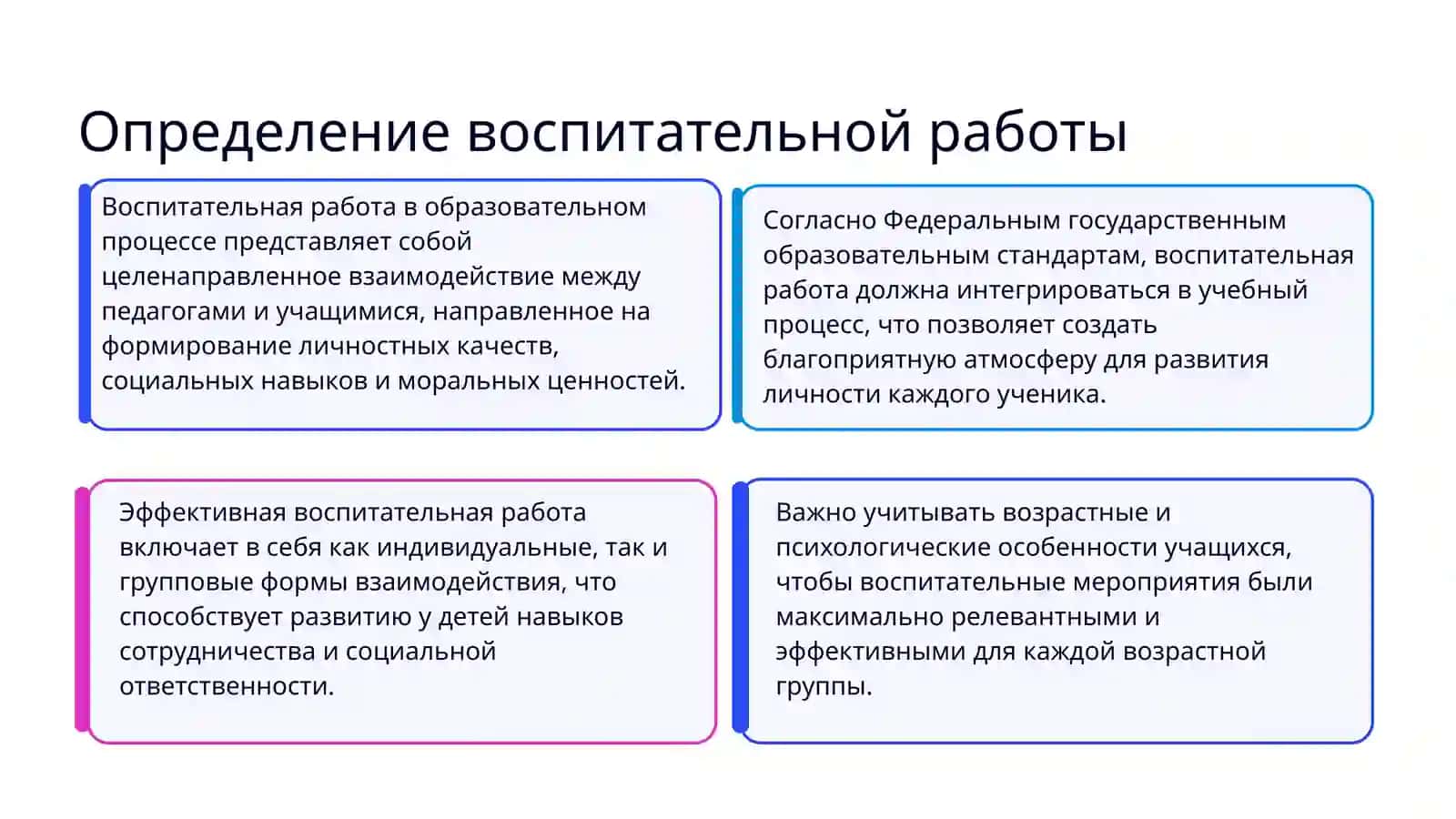 Определение воспитательной работы

Воспитательная работа в образовательном процессе представляет собой целенаправленное взаимодействие между педагогами и учащимися, направленное на формирование личностных качеств, социальных навыков и моральных ценностей.

Согласно Федеральным государственным образовательным стандартам, воспитательная работа должна интегрироваться в учебный процесс, что позволяет создать благоприятную атмосферу для развития личности каждого ученика.

Эффективная воспитательная работа включает в себя как индивидуальные, так и групповые формы взаимодействия, что способствует развитию у детей навыков сотрудничества и социальной ответственности.

Важно учитывать возрастные и психологические особенности учащихся, чтобы воспитательные мероприятия были максимально релевантными и эффективными для каждой возрастной группы.